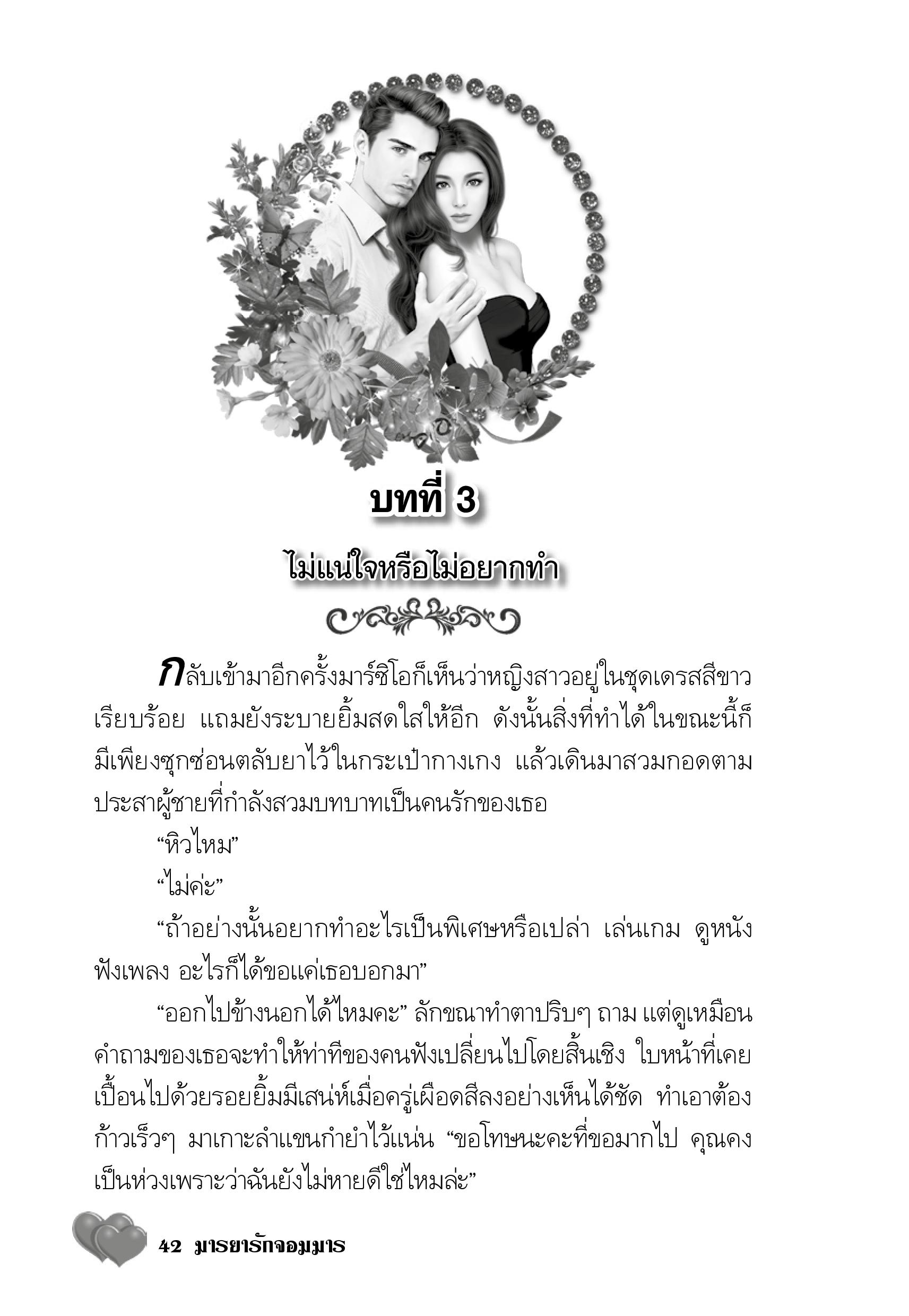 บทที่ 3

ไม่แน่ใจหรือไม่อยากทำ

กลับเข้ามาอีกครั้งมาร์ซิโอก็เห็นว่าหญิงสาวอยู่ในชุดเดรสสีขาวเรียบร้อย แถมยังระบายยิ้มสดใสให้อีก ดังนั้นสิ่งที่ทำได้ในขณะนี้ก็มีเพียงซุกซ่อนตลับยาไว้ในกระเป๋ากางเกง แล้วเดินมาสวมกอดตามประสาผู้ชายที่กำลังสวมบทบาทเป็นคนรักของเธอ

“หิวไหม”

“ไม่ค่ะ”

“ถ้าอย่างนั้นอยากทำอะไรเป็นพิเศษหรือเปล่า เล่นเกม ดูหนัง ฟังเพลง อะไรก็ได้ขอแค่เธอบอกมา”

“ออกไปข้างนอกได้ไหมคะ” ลักขณาทำตาปริบๆ ถาม แต่ดูเหมือนคำถามของเธอจะทำให้ท่าทีของคนฟังเปลี่ยนไปโดยสิ้นเชิง ใบหน้าที่เคยเปื้อนไปด้วยรอยยิ้มมีเสน่ห์เมื่อครู่เผือดสีลงอย่างเห็นได้ชัด ทำเอาต้องก้าวเร็วๆ มาเกาะลำแขนกำยำไว้แน่น “ขอโทษนะคะที่ขอมากไป คุณคงเป็นห่วงเพราะว่าฉันยังไม่หายดีใช่ไหมล่ะ”

42 มารยารักจอมมาร